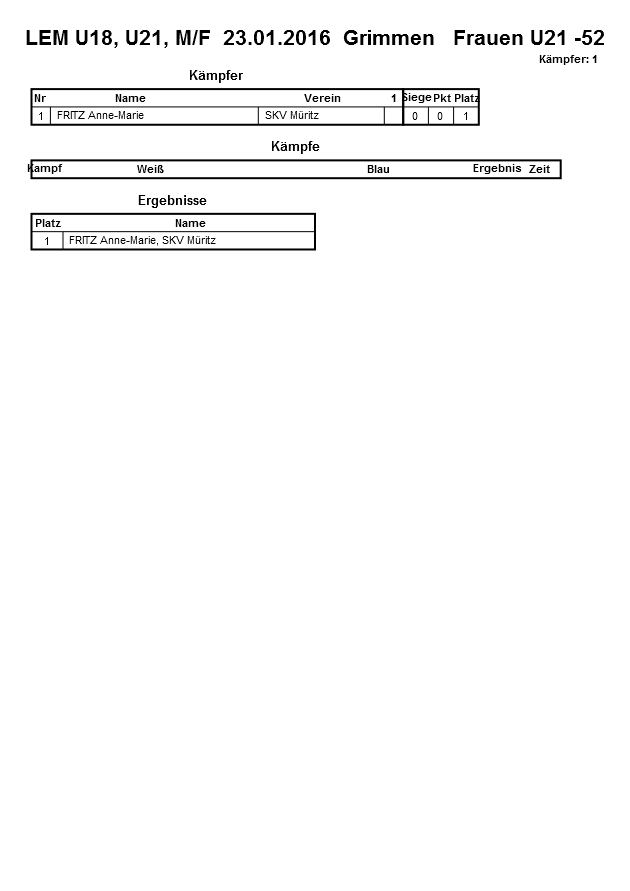 LEM U18, U21, M/F 23.01.2016 Grimmen Frauen U21 -52

Kämpfer: 1

Kämpfer

| Nr | Name | Verein | 1 | Siege | Pkt | Platz |
|---|---|---|---|---|---|---|
| 1 | FRITZ Anne-Marie | SKV Müritz | | 0 | 0 | 1 |

Kämpfe

| Kampf | Weiß | Blau | Ergebnis | Zeit |
|---|---|---|---|---|

Ergebnisse

| Platz | Name |
|---|---|
| 1 | FRITZ Anne-Marie, SKV Müritz |